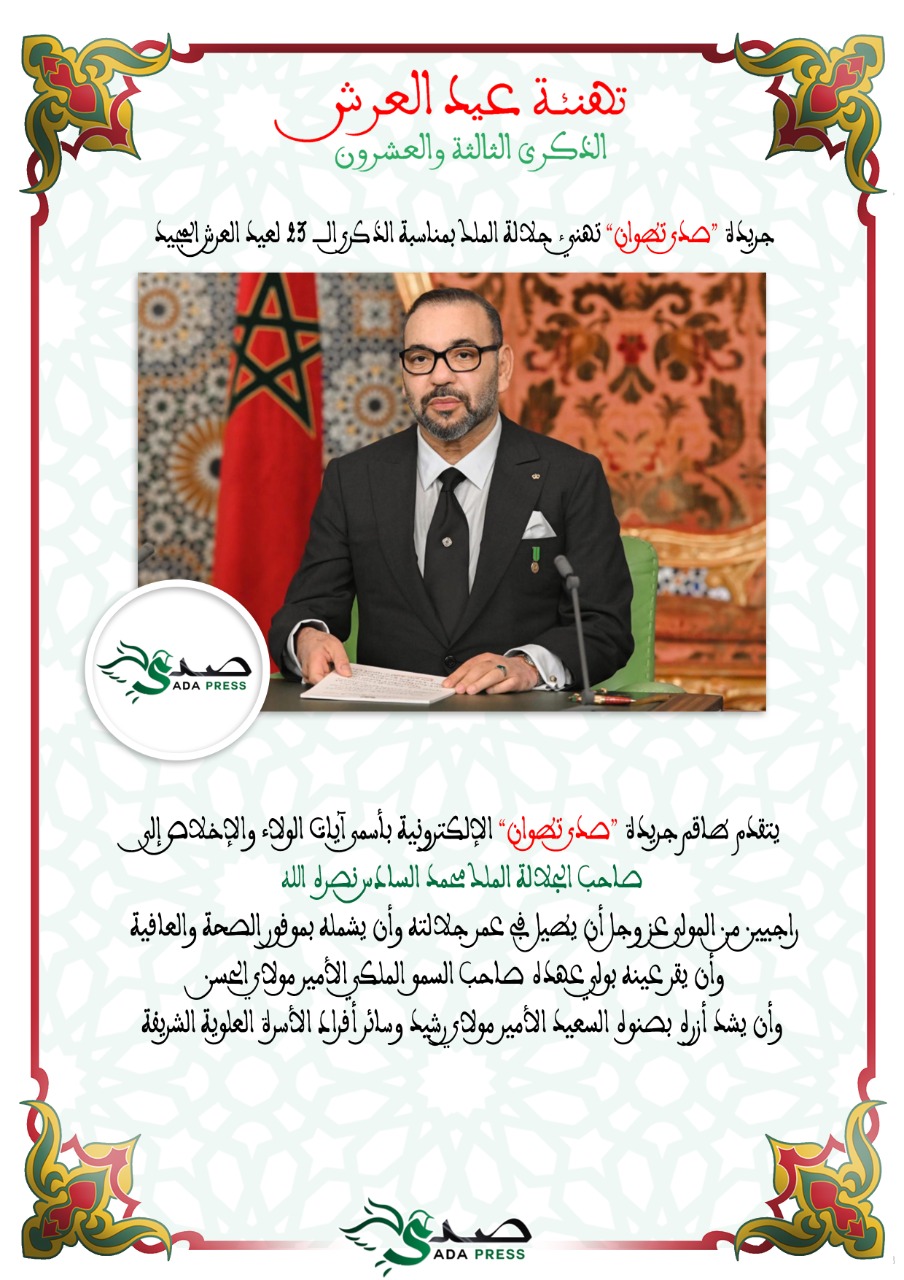 تهنئة عيد العرش
الذكرى الثالثة والعشرون

جريدة "صدى تطوان" تهنئ جلالة الملك بمناسبة الذكرى الـ 23 لعيد العرش المجيد

صدى
SADA PRESS

يتقدم طاقم جريدة "صدى تطوان" الإلكترونية بأسمى آيات الولاء والإخلاص إلى
صاحب الجلالة الملك محمد السادس نصره الله
راجيين من المولى عز وجل أن يطيل في عمر جلالته وأن يشمله بموفور الصحة والعافية
وأن يقر عينه بولي عهده صاحب السمو الملكي الأمير مولاي الحسن
وأن يشد أزره بصنوه السعيد الأمير مولاي رشيد وسائر أفراد الأسرة العلوية الشريفة

صدى
SADA PRESS